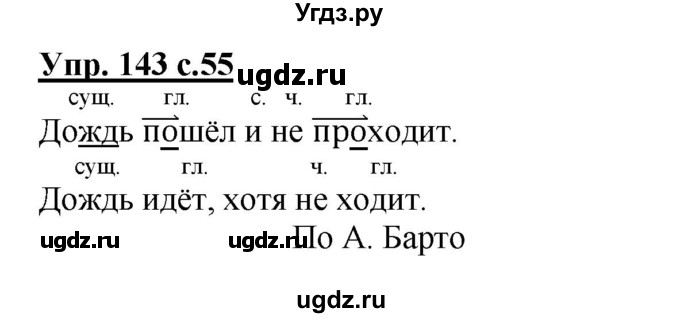 Угдз.ру

Упр. 143 с.55 ugdz.ru

сущ. гл. с. ч. гл.

Дождь пошёл и не проходит.

сущ. гл. ч. гл.

Дождь идёт, хотя не ходит.

ugdz.ru ugdz.ru По А. Барто

ugdz.ru